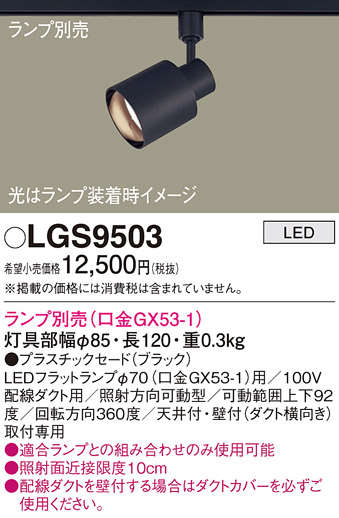 ランプ別売

光はランプ装着時イメージ

○LGS9503

LED

希望小売価格 12,500円(税抜)
※掲載の価格には消費税は含まれていません。

ランプ別売(口金GX53-1)
灯具部幅φ85・長120・重0.3kg
●プラスチックセード(ブラック)
LEDフラットランプφ70(口金GX53-1)用/100V
配線ダクト用/照射方向可動型/可動範囲上下92度/回転方向360度/天井付・壁付(ダクト横向き)取付専用
●適合ランプとの組み合わせのみ使用可能
●照射面近接限度10cm
●配線ダクトを壁付する場合はダクトカバーを必ずご使用ください。